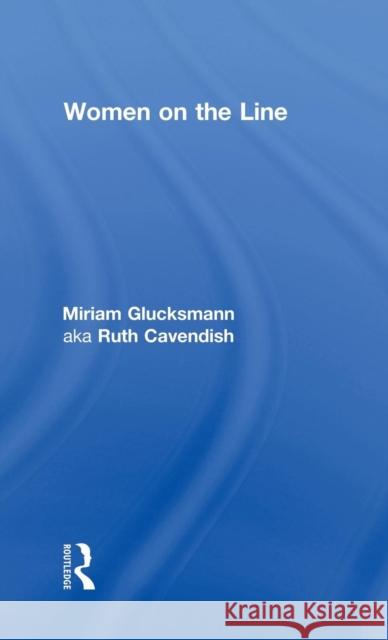 Women on the Line

Miriam Glucksmann
aka Ruth Cavendish

ROUTLEDGE

Kraina Książek